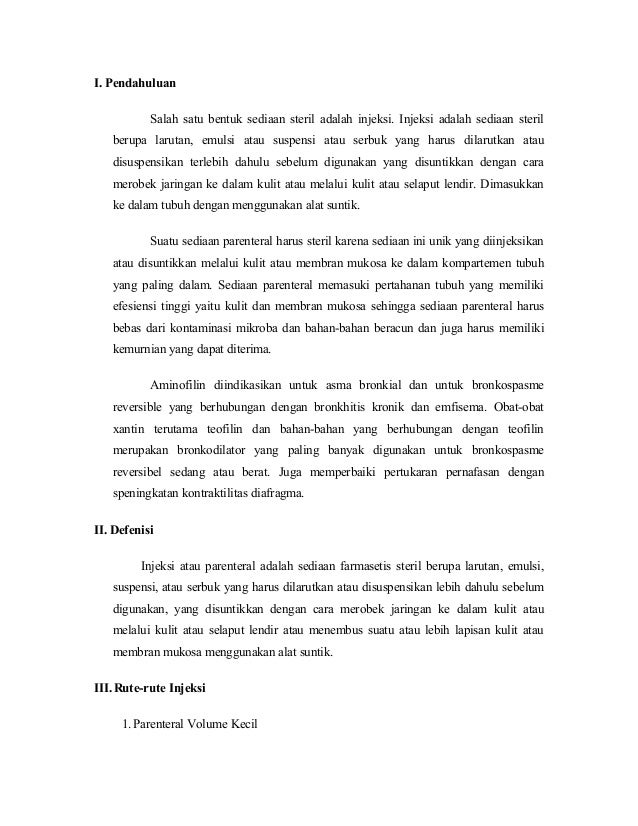 I. Pendahuluan

Salah satu bentuk sediaan steril adalah injeksi. Injeksi adalah sediaan steril berupa larutan, emulsi atau suspensi atau serbuk yang harus dilarutkan atau disuspensikan terlebih dahulu sebelum digunakan yang disuntikkan dengan cara merobek jaringan ke dalam kulit atau melalui kulit atau selaput lendir. Dimasukkan ke dalam tubuh dengan menggunakan alat suntik.

Suatu sediaan parenteral harus steril karena sediaan ini unik yang diinjeksikan atau disuntikkan melalui kulit atau membran mukosa ke dalam kompartemen tubuh yang paling dalam. Sediaan parenteral memasuki pertahanan tubuh yang memiliki efesiensi tinggi yaitu kulit dan membran mukosa sehingga sediaan parenteral harus bebas dari kontaminasi mikroba dan bahan-bahan beracun dan juga harus memiliki kemurnian yang dapat diterima.

Aminofilin diindikasikan untuk asma bronkial dan untuk bronkospasme reversible yang berhubungan dengan bronkhitis kronik dan emfisema. Obat-obat xantin terutama teofilin dan bahan-bahan yang berhubungan dengan teofilin merupakan bronkodilator yang paling banyak digunakan untuk bronkospasme reversibel sedang atau berat. Juga memperbaiki pertukaran pernafasan dengan speningkatan kontraktilitas diafragma.

II. Defenisi

Injeksi atau parenteral adalah sediaan farmasetis steril berupa larutan, emulsi, suspensi, atau serbuk yang harus dilarutkan atau disuspensikan lebih dahulu sebelum digunakan, yang disuntikkan dengan cara merobek jaringan ke dalam kulit atau melalui kulit atau selaput lendir atau menembus suatu atau lebih lapisan kulit atau membran mukosa menggunakan alat suntik.

III. Rute-rute Injeksi

1. Parenteral Volume Kecil